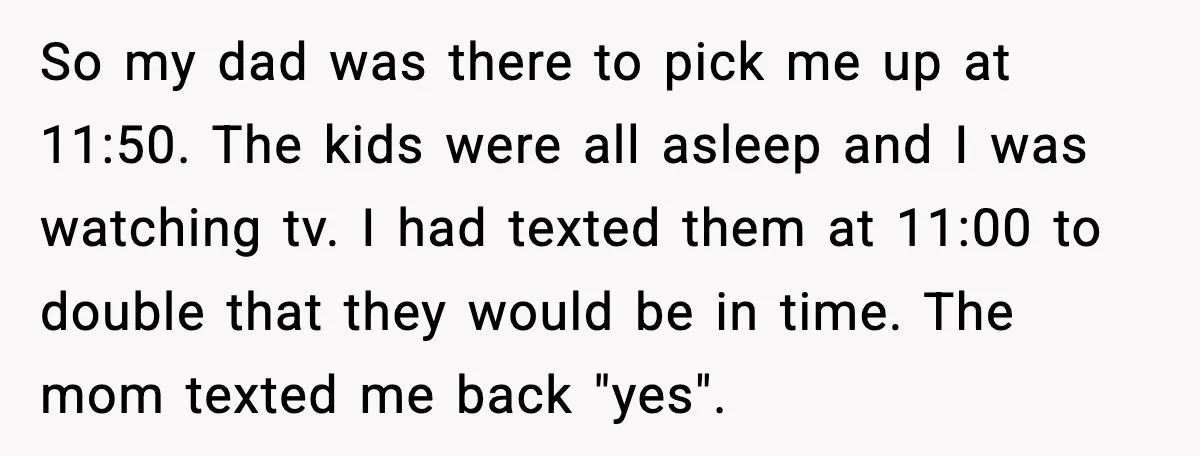 So my dad was there to pick me up at 11:50. The kids were all asleep and I was watching tv. I had texted them at 11:00 to double that they would be in time. The mom texted me back "yes".